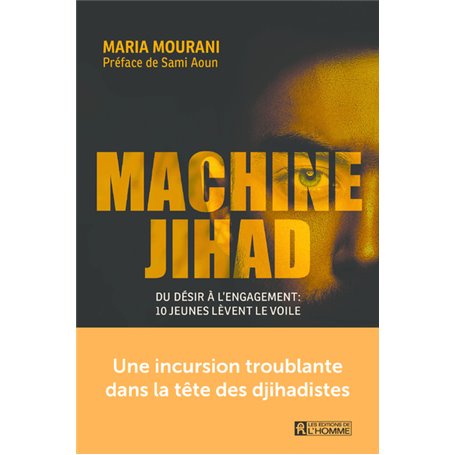 MARIA MOURANI
Préface de Sami Aoun

MACHINE JIHAD

DU DÉSIR À L'ENGAGEMENT: 10 JEUNES LÈVENT LE VOILE

Une incursion troublante dans la tête des djihadistes

LES ÉDITIONS DE L'HOMME